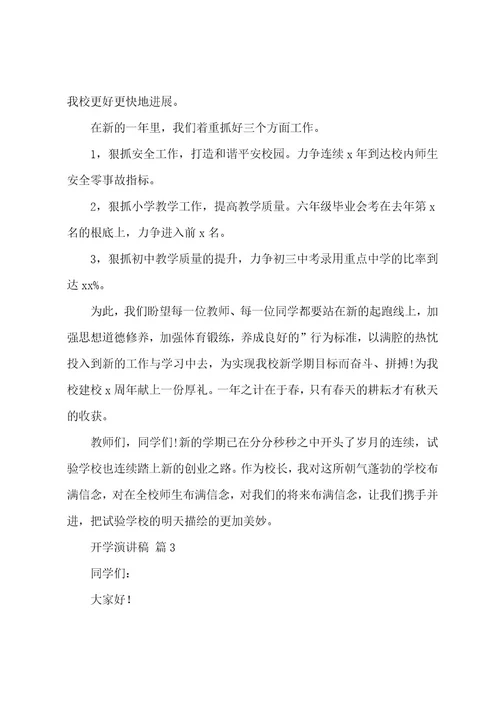 我校更好更快地进展。

在新的一年里，我们着重抓好三个方面工作。

1，狠抓安全工作，打造和谐平安校园。力争连续 x 年到达校内师生安全零事故指标。

2，狠抓小学教学工作，提高教学质量。六年级毕业会考在去年第 x 名的根底上，力争进入前 x 名。

3，狠抓初中教学质量的提升，力争初三中考录用重点中学的比率到达 xx%。

为此，我们盼望每一位教师、每一位同学都要站在新的起跑线上，加强思想道德修养，加强体育锻练，养成良好的”行为标准，以满腔的热忱投入到新的工作与学习中去，为实现我校新学期目标而奋斗、拼搏！为我校建校 x 周年献上一份厚礼。一年之计在于春，只有春天的耕耘才有秋天的收获。

教师们，同学们！新的学期已在分分秒秒之中开头了岁月的连续，试验学校也连续踏上新的创业之路。作为校长，我对这所朝气蓬勃的学校布满信念，对在全校师生布满信念，对我们的将来布满信念，让我们携手并进，把试验学校的明天描绘的更加美妙。

开学演讲稿 篇 3

同学们：

大家好！